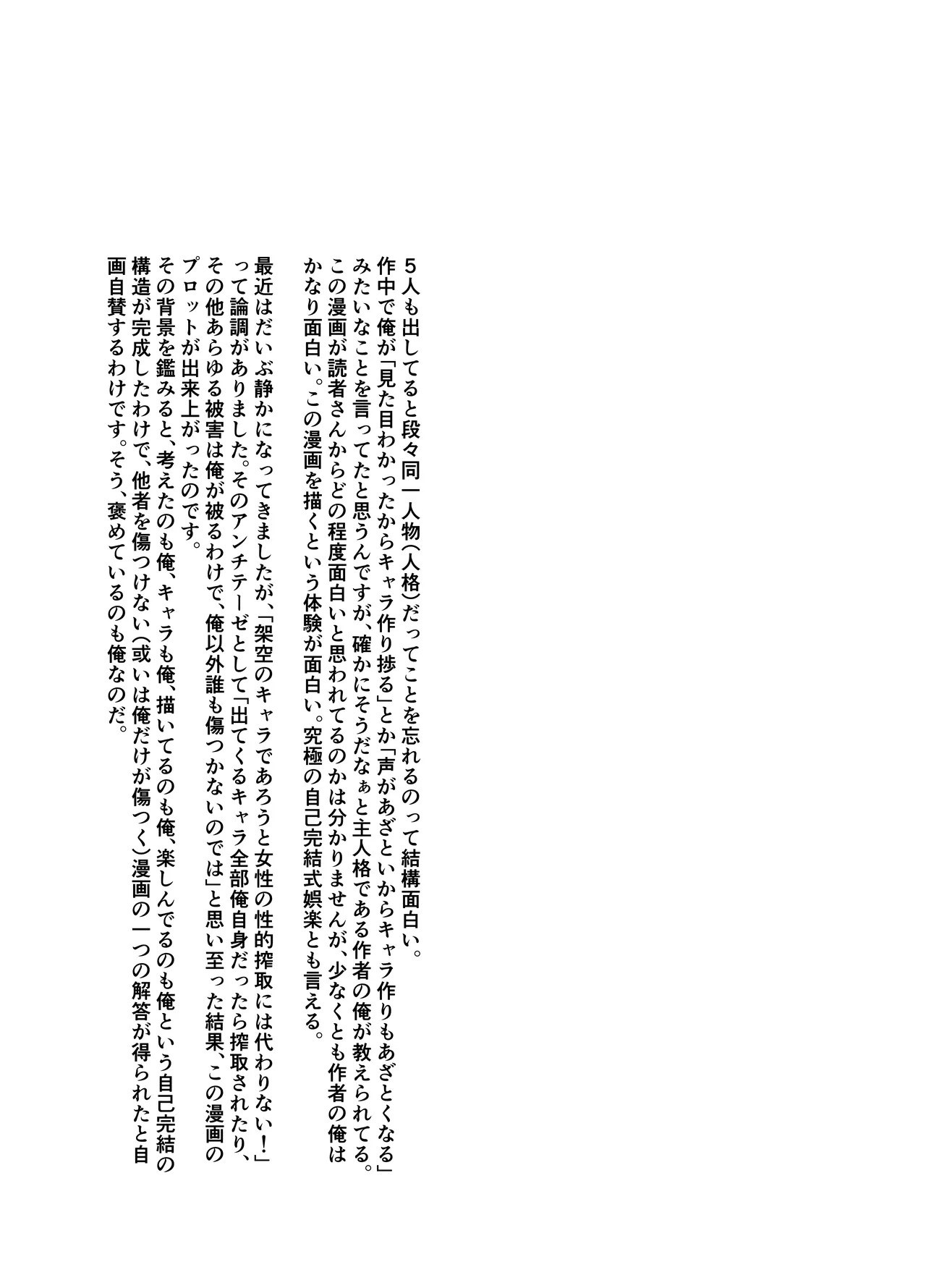 5人も出してると段々同一人物(人格)だってことを忘れるのって結構面白い。
作中で俺が「見た目わかったからキャラ作り捗る」とか「声があざといからキャラ作りもあざとくなる」みたいなことを言ってたと思うんですが、確かにそうだなぁと主人格である作者の俺が教えられてる。
この漫画が読者さんからどの程度面白いと思われてるのかは分かりませんが、少なくとも作者の俺はかなり面白い。この漫画を描くという体験が面白い。究極の自己完結式娯楽とも言える。

最近はだいぶ静かになってきましたが、「架空のキャラであろうと女性の性的搾取には代わりない!」って論調がありました。そのアンチテーゼとして「出てくるキャラ全部俺自身だったら搾取されたり、その他あらゆる被害は俺が被るわけで、俺以外誰も傷つかないのでは」と思い至った結果、この漫画のプロットが出来上がったのです。
その背景を鑑みると、考えたのも俺、キャラも俺、描いてるのも俺、楽しんでるのも俺という自己完結の構造が完成したわけで、他者を傷つけない(或いは俺だけが傷つく)漫画の一つの解答が得られたと自画自賛するわけです。そう、褒めているのも俺なのだ。